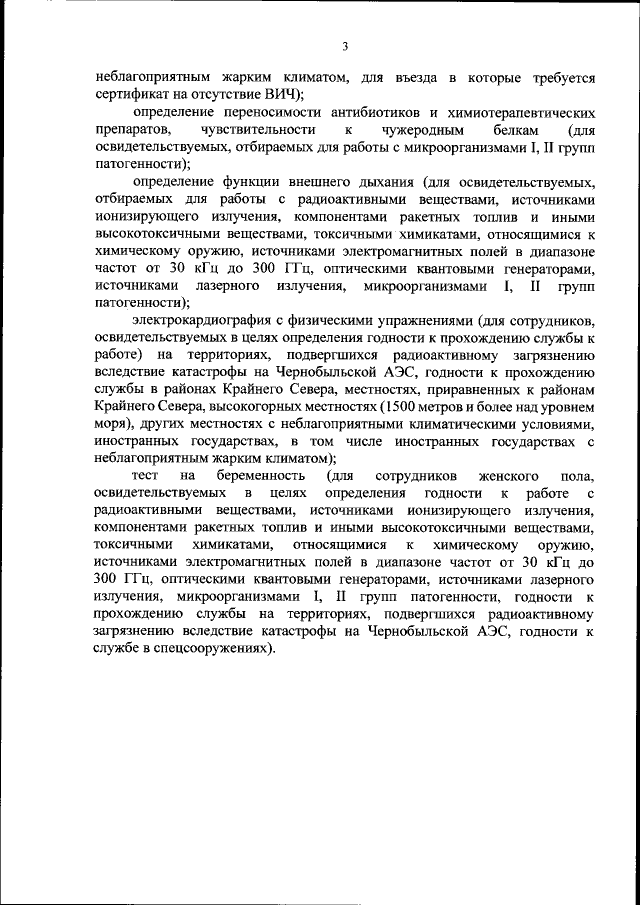 3

неблагоприятным жарким климатом, для въезда в которые требуется сертификат на отсутствие ВИЧ);

определение переносимости антибиотиков и химиотерапевтических препаратов, чувствительности к чужеродным белкам (для освидетельствуемых, отбираемых для работы с микроорганизмами I, II групп патогенности);

определение функции внешнего дыхания (для освидетельствуемых, отбираемых для работы с радиоактивными веществами, источниками ионизирующего излучения, компонентами ракетных топлив и иными высокотоксичными веществами, токсичными химикатами, относящимися к химическому оружию, источниками электромагнитных полей в диапазоне частот от 30 кГц до 300 ГГц, оптическими квантовыми генераторами, источниками лазерного излучения, микроорганизмами I, II групп патогенности);

электрокардиография с физическими упражнениями (для сотрудников, освидетельствуемых в целях определения годности к прохождению службы к работе) на территориях, подвергшихся радиоактивному загрязнению вследствие катастрофы на Чернобыльской АЭС, годности к прохождению службы в районах Крайнего Севера, местностях, приравненных к районам Крайнего Севера, высокогорных местностях (1500 метров и более над уровнем моря), других местностях с неблагоприятными климатическими условиями, иностранных государствах, в том числе иностранных государствах с неблагоприятным жарким климатом);

тест на беременность (для сотрудников женского пола, освидетельствуемых в целях определения годности к работе с радиоактивными веществами, источниками ионизирующего излучения, компонентами ракетных топлив и иными высокотоксичными веществами, токсичными химикатами, относящимися к химическому оружию, источниками электромагнитных полей в диапазоне частот от 30 кГц до 300 ГГц, оптическими квантовыми генераторами, источниками лазерного излучения, микроорганизмами I, II групп патогенности, годности к прохождению службы на территориях, подвергшихся радиоактивному загрязнению вследствие катастрофы на Чернобыльской АЭС, годности к службе в спецсооружениях).